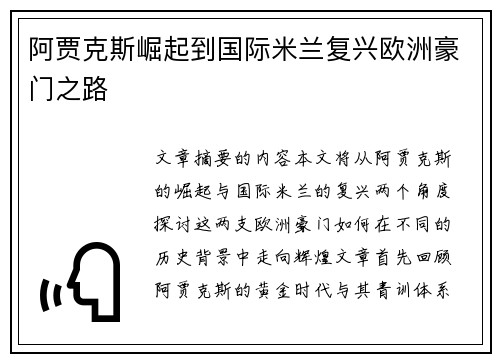 阿贾克斯崛起到国际米兰复兴欧洲豪门之路

文章摘要的内容本文将从阿贾克斯的崛起与国际米兰的复兴两个角度探讨这两支欧洲豪门如何在不同的历史背景中走向辉煌文章首先回顾阿贾克斯的黄金时代与其青训体系